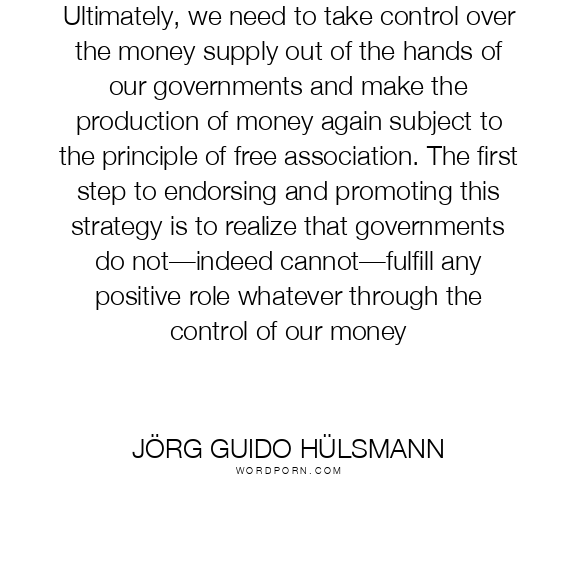 Ultimately, we need to take control over the money supply out of the hands of our governments and make the production of money again subject to the principle of free association. The first step to endorsing and promoting this strategy is to realize that governments do not—indeed cannot—fulfill any positive role whatever through the control of our money

JÖRG GUIDO HÜLSMANN
WORDPORN.COM